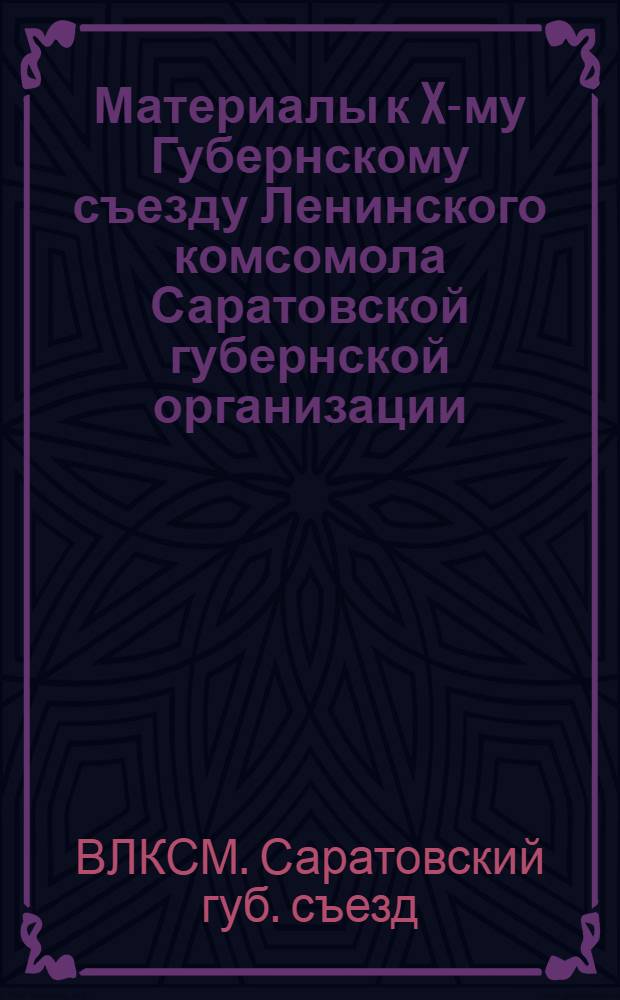 Материалы к X-му Губернскому съезду Ленинского комсомола Саратовской губернской организации

ВЛКСМ. Саратовский губ. съезд